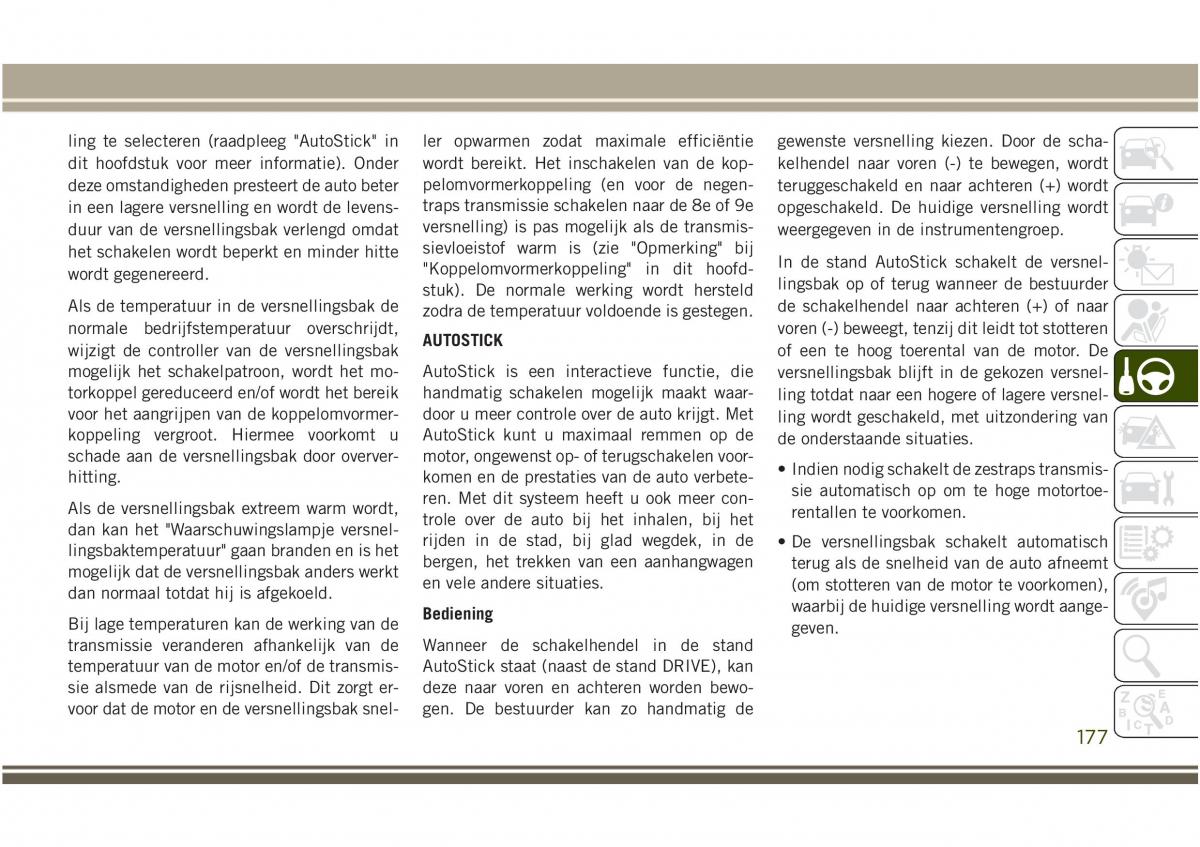 ling te selecteren (raadpleeg "AutoStick" in dit hoofdstuk voor meer informatie). Onder deze omstandigheden presteert de auto beter in een lagere versnelling en wordt de levensduur van de versnellingsbak verlengd omdat het schakelen wordt beperkt en minder hitte wordt gegenereerd.

Als de temperatuur in de versnellingsbak de normale bedrijfstemperatuur overschrijdt, wijzigt de controller van de versnellingsbak mogelijk het schakelpatroon, wordt het motorkoppel gereduceerd en/of wordt het bereik voor het aangrijpen van de koppelomvormerkoppeling vergroot. Hiermee voorkomt u schade aan de versnellingsbak door oververhitting.

Als de versnellingsbak extreem warm wordt, dan kan het "Waarschuwingslampje versnellingsbaktemperatuur" gaan branden en is het mogelijk dat de versnellingsbak anders werkt dan normaal totdat hij is afgekoeld.

Bij lage temperaturen kan de werking van de transmissie veranderen afhankelijk van de temperatuur van de motor en/of de transmissie alsmede van de rijsnelheid. Dit zorgt ervoor dat de motor en de versnellingsbak sneller opwarmen zodat maximale efficiëntie wordt bereikt. Het inschakelen van de koppelomvormerkoppeling (en voor de negentraps transmissie schakelen naar de 8e of 9e versnelling) is pas mogelijk als de transmissievloeistof warm is (zie "Opmerking" bij "Koppelomvormerkoppeling" in dit hoofdstuk). De normale werking wordt hersteld zodra de temperatuur voldoende is gestegen.

AUTOSTICK

AutoStick is een interactieve functie, die handmatig schakelen mogelijk maakt waardoor u meer controle over de auto krijgt. Met AutoStick kunt u maximaal remmen op de motor, ongewenst op- of terugschakelen voorkomen en de prestaties van de auto verbeteren. Met dit systeem heeft u ook meer controle over de auto bij het inhalen, bij het rijden in de stad, bij glad wegdek, in de bergen, het trekken van een aanhangwagen en vele andere situaties.

Bediening

Wanneer de schakelhendel in de stand AutoStick staat (naast de stand DRIVE), kan deze naar voren en achteren worden bewogen. De bestuurder kan zo handmatig de gewenste versnelling kiezen. Door de schakelhendel naar voren (-) te bewegen, wordt teruggeschakeld en naar achteren (+) wordt opgeschakeld. De huidige versnelling wordt weergegeven in de instrumentengroep.

In de stand AutoStick schakelt de versnellingsbak op of terug wanneer de bestuurder de schakelhendel naar achteren (+) of naar voren (-) beweegt, tenzij dit leidt tot stotteren of een te hoog toerental van de motor. De versnellingsbak blijft in de gekozen versnelling totdat naar een hogere of lagere versnelling wordt geschakeld, met uitzondering van de onderstaande situaties.

• Indien nodig schakelt de zestraps transmissie automatisch op om te hoge motortoerentallen te voorkomen.

• De versnellingsbak schakelt automatisch terug als de snelheid van de auto afneemt (om stotteren van de motor te voorkomen), waarbij de huidige versnelling wordt aangegeven.

177